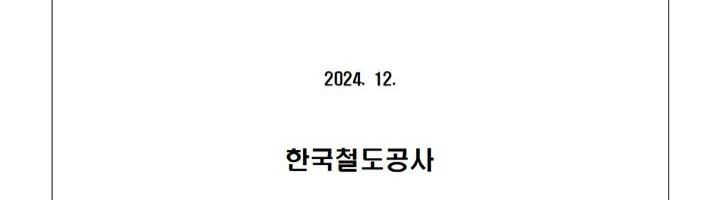 2024. 12.

한국철도공사